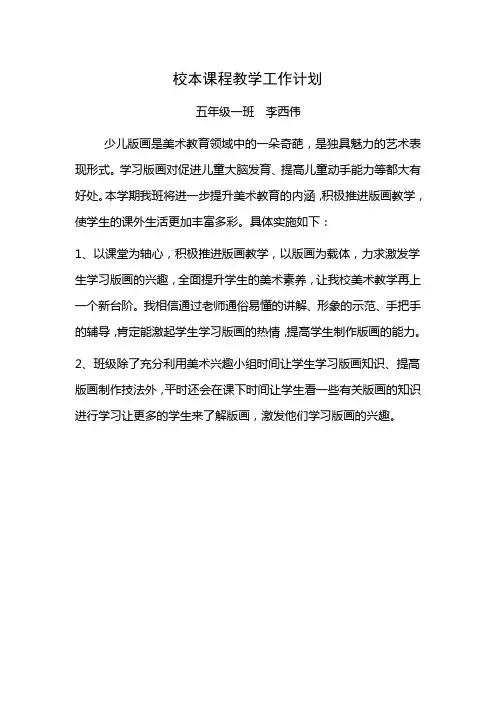 校本课程教学工作计划

五年级一班　李西伟

少儿版画是美术教育领域中的一朵奇葩，是独具魅力的艺术表现形式。学习版画对促进儿童大脑发育、提高儿童动手能力等都大有好处。本学期我班将进一步提升美术教育的内涵，积极推进版画教学，使学生的课外生活更加丰富多彩。具体实施如下：

1、以课堂为轴心，积极推进版画教学，以版画为载体，力求激发学生学习版画的兴趣，全面提升学生的美术素养，让我校美术教学再上一个新台阶。我相信通过老师通俗易懂的讲解、形象的示范、手把手的辅导，肯定能激起学生学习版画的热情，提高学生制作版画的能力。

2、班级除了充分利用美术兴趣小组时间让学生学习版画知识、提高版画制作技法外，平时还会在课下时间让学生看一些有关版画的知识进行学习让更多的学生来了解版画，激发他们学习版画的兴趣。